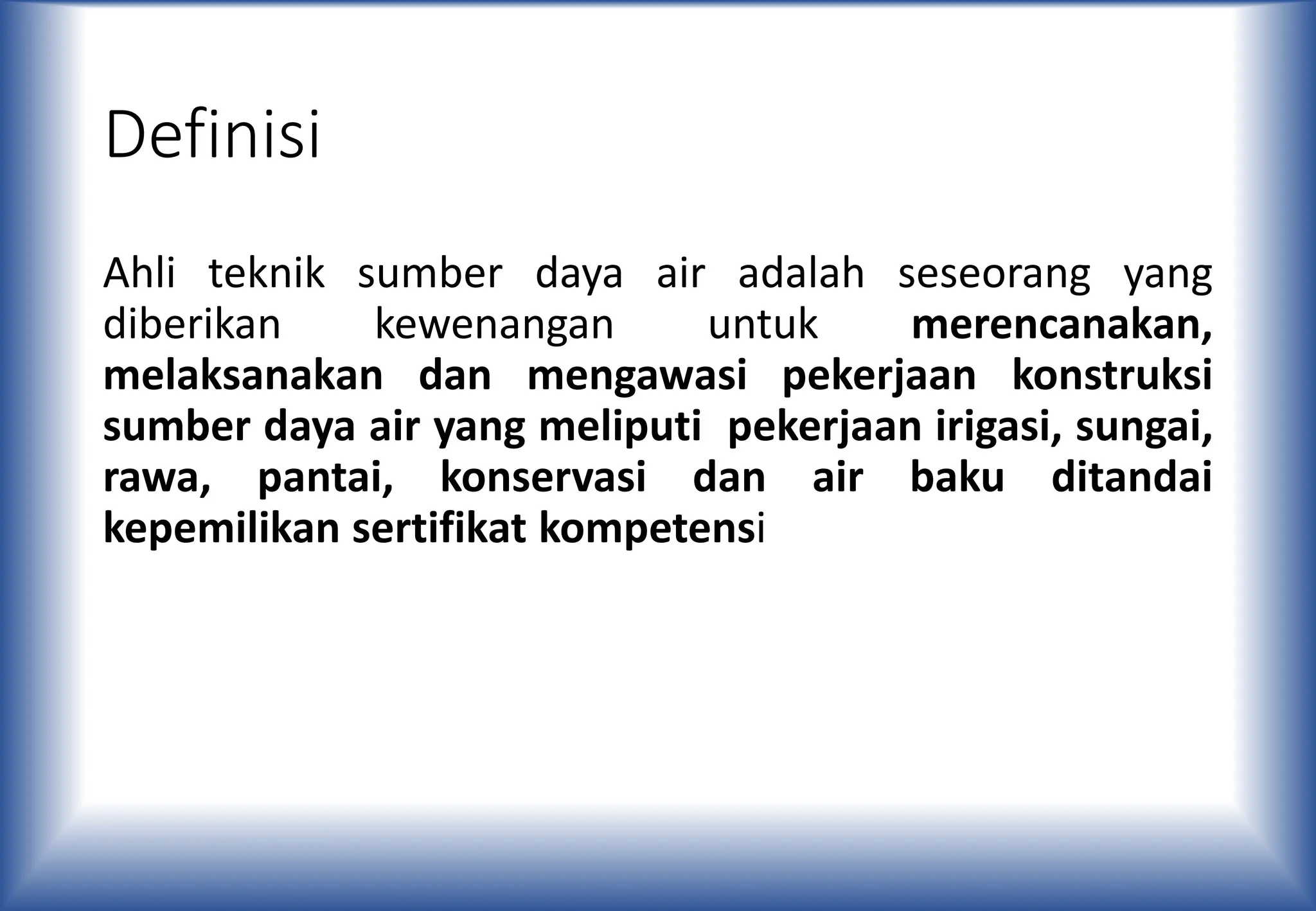 Definisi

Ahli teknik sumber daya air adalah seseorang yang diberikan kewenangan untuk merencanakan, melaksanakan dan mengawasi pekerjaan konstruksi sumber daya air yang meliputi pekerjaan irigasi, sungai, rawa, pantai, konservasi dan air baku ditandai kepemilikan sertifikat kompetensi